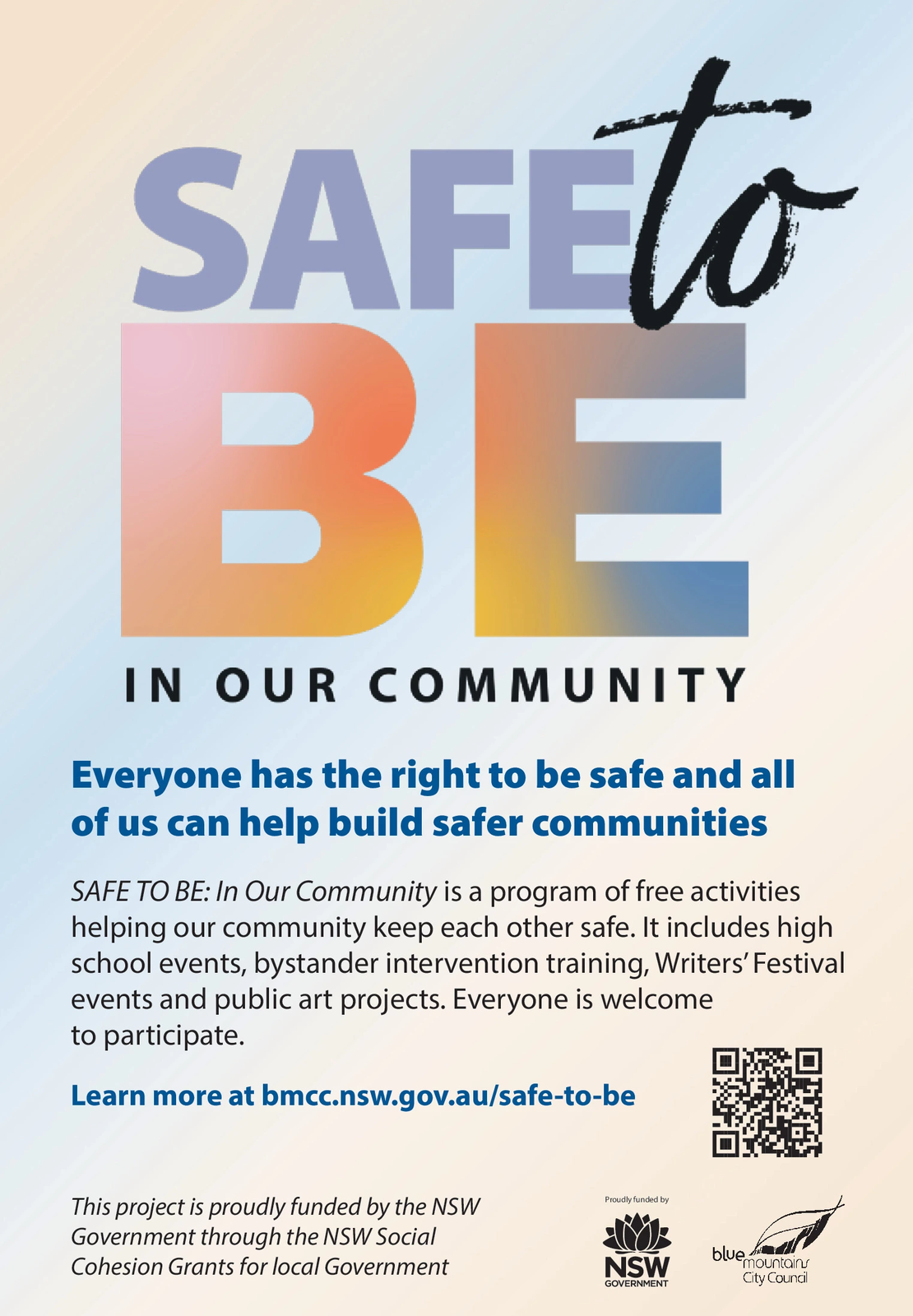 SAFE to BE

IN OUR COMMUNITY

Everyone has the right to be safe and all of us can help build safer communities

SAFE TO BE: In Our Community is a program of free activities helping our community keep each other safe. It includes high school events, bystander intervention training, Writers' Festival events and public art projects. Everyone is welcome to participate.

Learn more at bmcc.nsw.gov.au/safe-to-be

This project is proudly funded by the NSW Government through the NSW Social Cohesion Grants for local Government

Proudly funded by
NSW
GOVERNMENT

blue mountains City Council